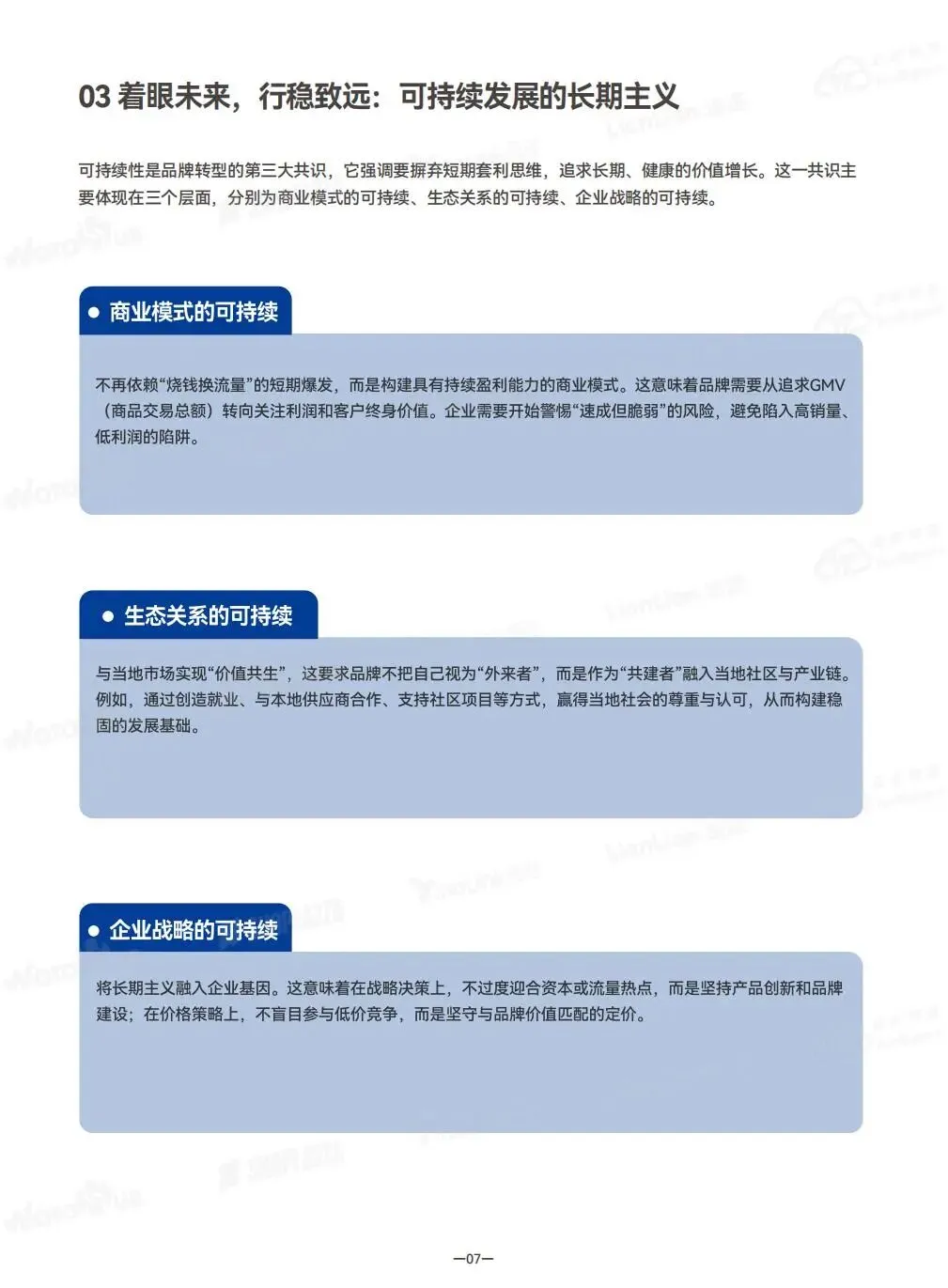 03 着眼未来，行稳致远：可持续发展的长期主义

可持续性是品牌转型的第三大共识，它强调要摒弃短期套利思维，追求长期、健康的价值增长。这一共识主要体现在三个层面，分别为商业模式的可持续、生态关系的可持续、企业战略的可持续。

● 商业模式的可持续

不再依赖“烧钱换流量”的短期爆发，而是构建具有持续盈利能力的商业模式。这意味着品牌需要从追求GMV（商品交易总额）转向关注利润和客户终身价值。企业需要开始警惕“速成但脆弱”的风险，避免陷入高销量、低利润的陷阱。

● 生态关系的可持续

与当地市场实现“价值共生”，这要求品牌不把自己视为“外来者”，而是作为“共建者”融入当地社区与产业链。例如，通过创造就业、与本地供应商合作、支持社区项目等方式，赢得当地社会的尊重与认可，从而构建稳固的发展基础。

● 企业战略的可持续

将长期主义融入企业基因。这意味着在战略决策上，不过度迎合资本或流量热点，而是坚持产品创新和品牌建设；在价格策略上，不盲目参与低价竞争，而是坚守与品牌价值匹配的定价。

—07—